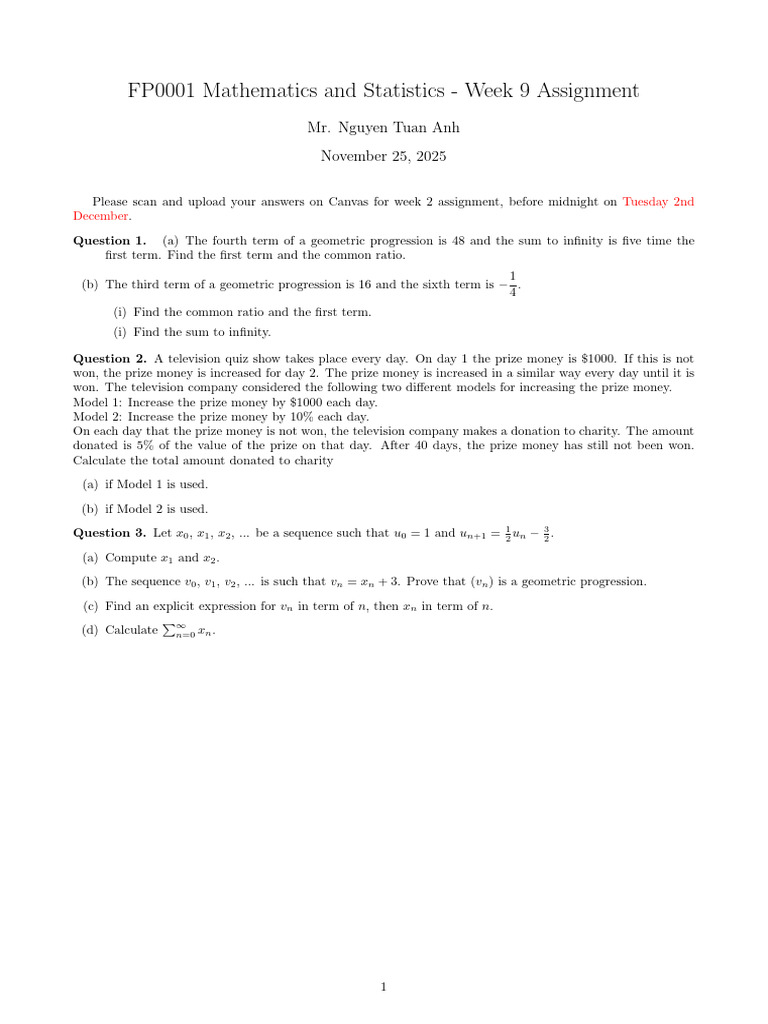 FP0001 Mathematics and Statistics - Week 9 Assignment

Mr. Nguyen Tuan Anh

November 25, 2025

Please scan and upload your answers on Canvas for week 2 assignment, before midnight on Tuesday 2nd December.

**Question 1.** (a) The fourth term of a geometric progression is 48 and the sum to infinity is five time the first term. Find the first term and the common ratio.

(b) The third term of a geometric progression is 16 and the sixth term is $-\frac{1}{4}$.

(i) Find the common ratio and the first term.

(i) Find the sum to infinity.

**Question 2.** A television quiz show takes place every day. On day 1 the prize money is \$1000. If this is not won, the prize money is increased for day 2. The prize money is increased in a similar way every day until it is won. The television company considered the following two different models for increasing the prize money.
Model 1: Increase the prize money by \$1000 each day.
Model 2: Increase the prize money by 10% each day.
On each day that the prize money is not won, the television company makes a donation to charity. The amount donated is 5% of the value of the prize on that day. After 40 days, the prize money has still not been won. Calculate the total amount donated to charity

(a) if Model 1 is used.

(b) if Model 2 is used.

**Question 3.** Let $x_0$, $x_1$, $x_2$, ... be a sequence such that $u_0 = 1$ and $u_{n+1} = \frac{1}{2}u_n - \frac{3}{2}$.

(a) Compute $x_1$ and $x_2$.

(b) The sequence $v_0$, $v_1$, $v_2$, ... is such that $v_n = x_n + 3$. Prove that $(v_n)$ is a geometric progression.

(c) Find an explicit expression for $v_n$ in term of $n$, then $x_n$ in term of $n$.

(d) Calculate $\sum_{n=0}^{\infty} x_n$.

1